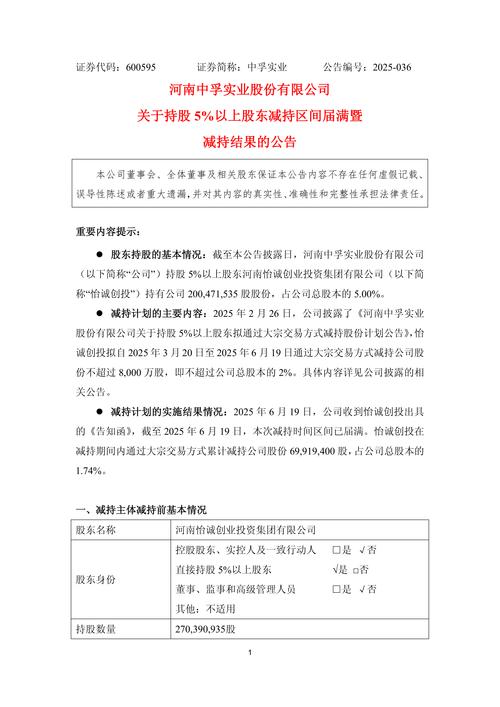 证券代码：600595　　　证券简称：中孚实业　　　公告编号：2025-036

河南中孚实业股份有限公司

关于持股 5%以上股东减持区间届满暨

减持结果的公告

本公司董事会、全体董事及相关股东保证本公告内容不存在任何虚假记载、误导性陈述或者重大遗漏，并对其内容的真实性、准确性和完整性承担法律责任。

重要内容提示：

● 股东持股的基本情况：截至本公告披露日，河南中孚实业股份有限公司（以下简称“公司”）持股 5%以上股东河南怡诚创业投资集团有限公司（以下简称“怡诚创投”）持有公司 200,471,535 股股份，占公司总股本的 5.00%。

● 减持计划的主要内容：2025 年 2 月 26 日，公司披露了《河南中孚实业股份有限公司关于持股 5%以上股东拟通过大宗交易方式减持股份计划公告》，怡诚创投拟自 2025 年 3 月 20 日至 2025 年 6 月 19 日通过大宗交易方式减持公司股份不超过 8,000 万股，即不超过公司总股本的 2%。具体内容详见公司披露的相关公告。

● 减持计划的实施结果情况：2025 年 6 月 19 日，公司收到怡诚创投出具的《告知函》，截至 2025 年 6 月 19 日，本次减持时间区间已届满。怡诚创投在减持期间内通过大宗交易方式累计减持公司股份 69,919,400 股，占公司总股本的 1.74%。

一、减持主体减持前基本情况

| 股东名称 | 河南怡诚创业投资集团有限公司 |
|---|---|
| 股东身份 | 控股股东、实控人及一致行动人　□是 √否<br>直接持股 5%以上股东　√是 □否<br>董事、监事和高级管理人员　□是 √否<br>其他：不适用 |
| 持股数量 | 270,390,935股 |

1